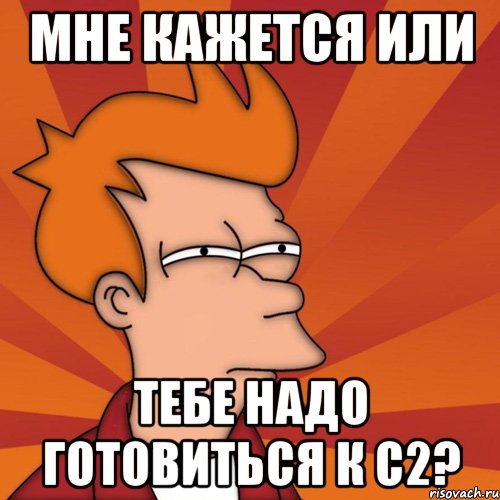 МНЕ КАЖЕТСЯ ИЛИ

ТЕБЕ НАДО ГОТОВИТЬСЯ К С2?

risovach.ru